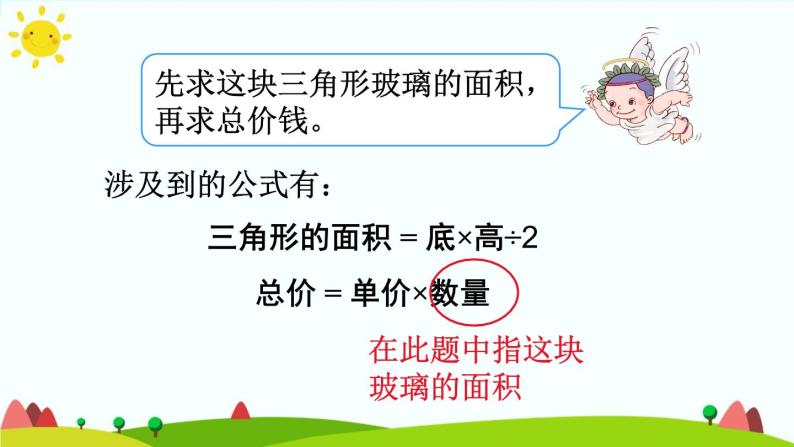 先求这块三角形玻璃的面积，再求总价钱。

涉及到的公式有：

三角形的面积 = 底×高÷2

总价 = 单价×数量

在此题中指这块玻璃的面积